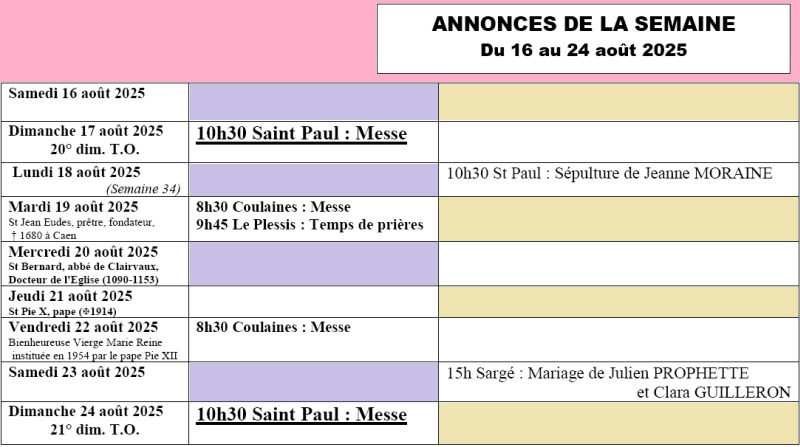 ANNONCES DE LA SEMAINE
Du 16 au 24 août 2025

| | | |
|---|---|---|
| Samedi 16 août 2025 | | |
| Dimanche 17 août 2025 20° dim. T.O. | 10h30 Saint Paul : Messe | |
| Lundi 18 août 2025 (Semaine 34) | | 10h30 St Paul : Sépulture de Jeanne MORAINE |
| Mardi 19 août 2025 St Jean Eudes, prêtre, fondateur, † 1680 à Caen | 8h30 Coulaines : Messe 9h45 Le Plessis : Temps de prières | |
| Mercredi 20 août 2025 St Bernard, abbé de Clairvaux, Docteur de l'Eglise (1090-1153) | | |
| Jeudi 21 août 2025 St Pie X, pape (✠1914) | | |
| Vendredi 22 août 2025 Bienheureuse Vierge Marie Reine instituée en 1954 par le pape Pie XII | 8h30 Coulaines : Messe | |
| Samedi 23 août 2025 | | 15h Sargé : Mariage de Julien PROPHETTE et Clara GUILLERON |
| Dimanche 24 août 2025 21° dim. T.O. | 10h30 Saint Paul : Messe | |